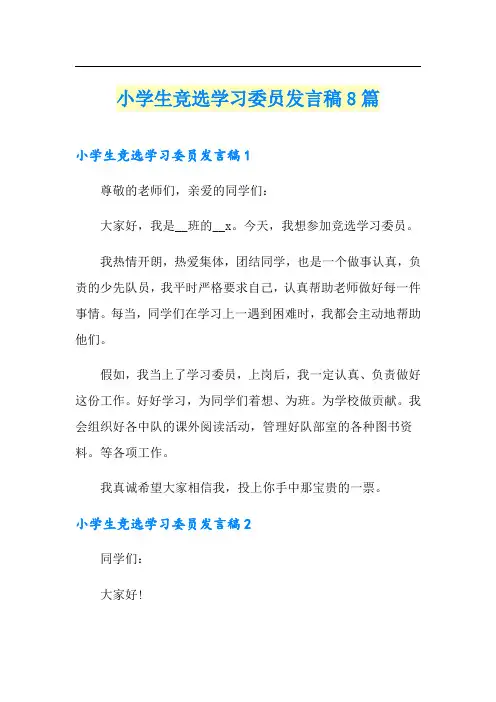 小学生竞选学习委员发言稿8篇

小学生竞选学习委员发言稿1

尊敬的老师们，亲爱的同学们：

大家好，我是__班的__x。今天，我想参加竞选学习委员。

我热情开朗，热爱集体，团结同学，也是一个做事认真，负责的少先队员，我平时严格要求自己，认真帮助老师做好每一件事情。每当，同学们在学习上一遇到困难时，我都会主动地帮助他们。

假如，我当上了学习委员，上岗后，我一定认真、负责做好这份工作。好好学习，为同学们着想、为班。为学校做贡献。我会组织好各中队的课外阅读活动，管理好队部室的各种图书资料。等各项工作。

我真诚希望大家相信我，投上你手中那宝贵的一票。

小学生竞选学习委员发言稿2

同学们：

大家好!